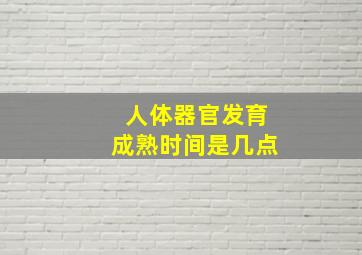 人体器官发育
成熟时间是几点